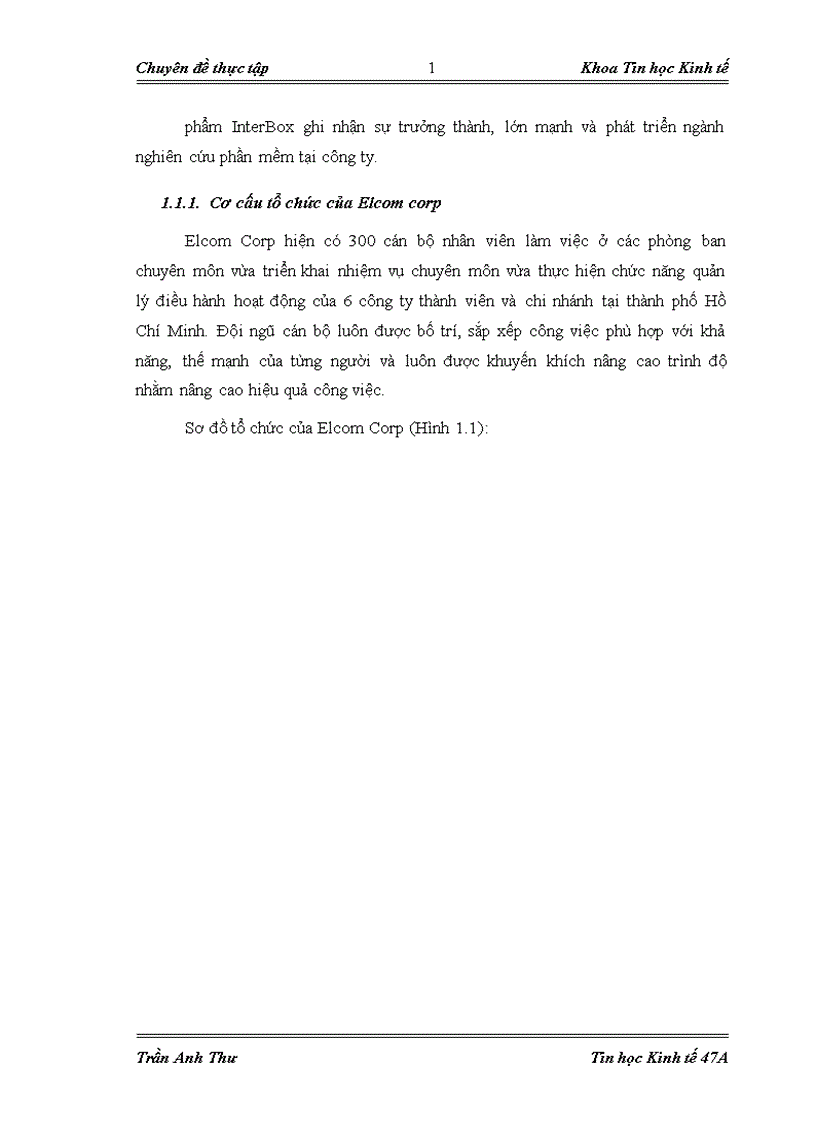 Chuyên đề thực tập 1 Khoa Tin học Kinh tế

phẩm InterBox ghi nhận sự trưởng thành, lớn mạnh và phát triển ngành nghiên cứu phần mềm tại công ty.

1.1.1. Cơ cấu tổ chức của Elcom corp

Elcom Corp hiện có 300 cán bộ nhân viên làm việc ở các phòng ban chuyên môn vừa triển khai nhiệm vụ chuyên môn vừa thực hiện chức năng quản lý điều hành hoạt động của 6 công ty thành viên và chi nhánh tại thành phố Hồ Chí Minh. Đội ngũ cán bộ luôn được bố trí, sắp xếp công việc phù hợp với khả năng, thế mạnh của từng người và luôn được khuyến khích nâng cao trình độ nhằm nâng cao hiệu quả công việc.

Sơ đồ tổ chức của Elcom Corp (Hình 1.1):

Trần Anh Thư Tin học Kinh tế 47A